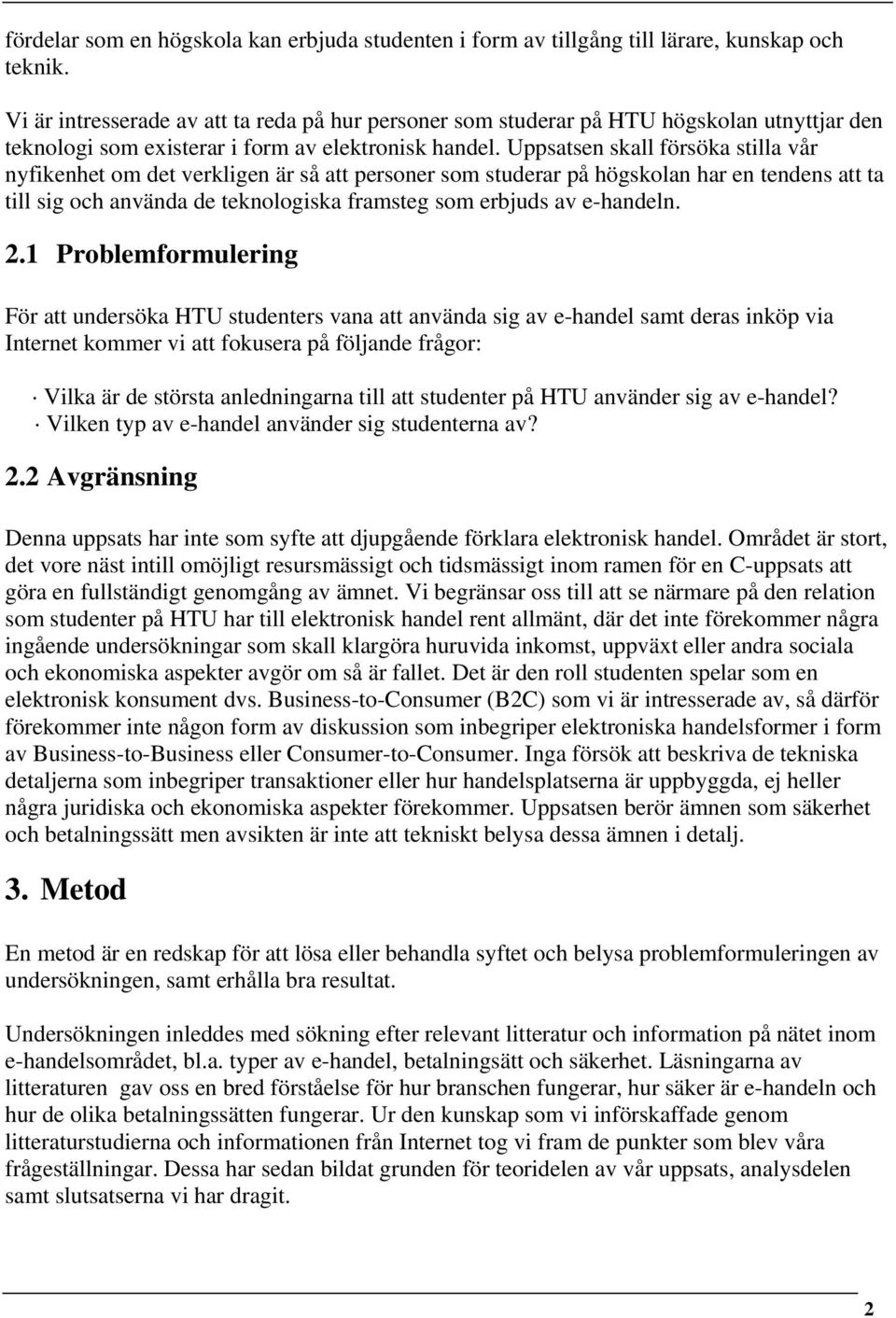 fördelar som en högskola kan erbjuda studenten i form av tillgång till lärare, kunskap och teknik.

Vi är intresserade av att ta reda på hur personer som studerar på HTU högskolan utnyttjar den teknologi som existerar i form av elektronisk handel. Uppsatsen skall försöka stilla vår nyfikenhet om det verkligen är så att personer som studerar på högskolan har en tendens att ta till sig och använda de teknologiska framsteg som erbjuds av e-handeln.

2.1 Problemformulering

För att undersöka HTU studenters vana att använda sig av e-handel samt deras inköp via Internet kommer vi att fokusera på följande frågor:

· Vilka är de största anledningarna till att studenter på HTU använder sig av e-handel?
· Vilken typ av e-handel använder sig studenterna av?

2.2 Avgränsning

Denna uppsats har inte som syfte att djupgående förklara elektronisk handel. Området är stort, det vore näst intill omöjligt resursmässigt och tidsmässigt inom ramen för en C-uppsats att göra en fullständigt genomgång av ämnet. Vi begränsar oss till att se närmare på den relation som studenter på HTU har till elektronisk handel rent allmänt, där det inte förekommer några ingående undersökningar som skall klargöra huruvida inkomst, uppväxt eller andra sociala och ekonomiska aspekter avgör om så är fallet. Det är den roll studenten spelar som en elektronisk konsument dvs. Business-to-Consumer (B2C) som vi är intresserade av, så därför förekommer inte någon form av diskussion som inbegriper elektroniska handelsformer i form av Business-to-Business eller Consumer-to-Consumer. Inga försök att beskriva de tekniska detaljerna som inbegriper transaktioner eller hur handelsplatserna är uppbyggda, ej heller några juridiska och ekonomiska aspekter förekommer. Uppsatsen berör ämnen som säkerhet och betalningssätt men avsikten är inte att tekniskt belysa dessa ämnen i detalj.

3. Metod

En metod är en redskap för att lösa eller behandla syftet och belysa problemformuleringen av undersökningen, samt erhålla bra resultat.

Undersökningen inleddes med sökning efter relevant litteratur och information på nätet inom e-handelsområdet, bl.a. typer av e-handel, betalningsätt och säkerhet. Läsningarna av litteraturen gav oss en bred förståelse för hur branschen fungerar, hur säker är e-handeln och hur de olika betalningssätten fungerar. Ur den kunskap som vi införskaffade genom litteraturstudierna och informationen från Internet tog vi fram de punkter som blev våra frågeställningar. Dessa har sedan bildat grunden för teoridelen av vår uppsats, analysdelen samt slutsatserna vi har dragit.

2